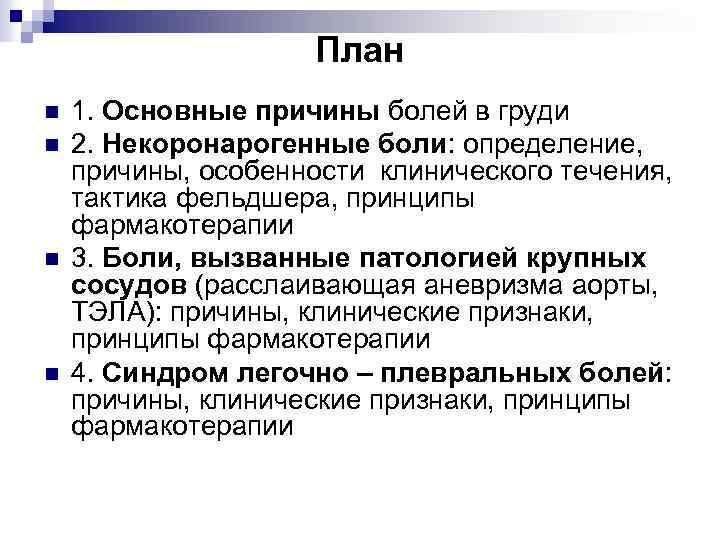 План

1. Основные причины болей в груди

2. Некоронарогенные боли: определение, причины, особенности клинического течения, тактика фельдшера, принципы фармакотерапии

3. Боли, вызванные патологией крупных сосудов (расслаивающая аневризма аорты, ТЭЛА): причины, клинические признаки, принципы фармакотерапии

4. Синдром легочно – плевральных болей: причины, клинические признаки, принципы фармакотерапии